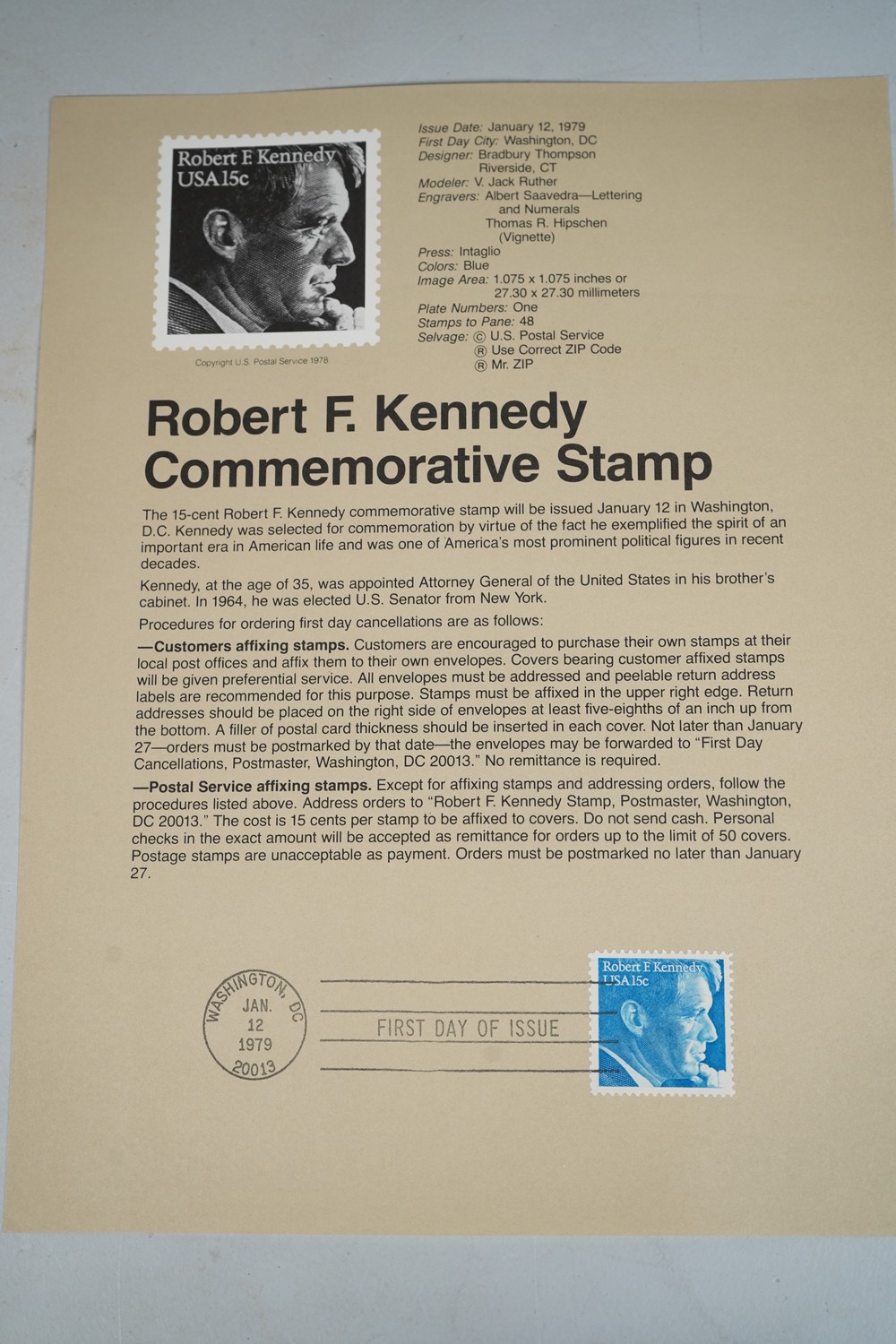 Robert F. Kennedy
USA 15c

Copyright U.S. Postal Service 1978

Issue Date: January 12, 1979
First Day City: Washington, DC
Designer: Bradbury Thompson
Riverside, CT
Modeler: V. Jack Ruther
Engravers: Albert Saavedra—Lettering
and Numerals
Thomas R. Hipschen
(Vignette)
Press: Intaglio
Colors: Blue
Image Area: 1.075 x 1.075 inches or
27.30 x 27.30 millimeters
Plate Numbers: One
Stamps to Pane: 48
Selvage: © U.S. Postal Service
® Use Correct ZIP Code
® Mr. ZIP

Robert F. Kennedy
Commemorative Stamp

The 15-cent Robert F. Kennedy commemorative stamp will be issued January 12 in Washington, D.C. Kennedy was selected for commemoration by virtue of the fact he exemplified the spirit of an important era in American life and was one of America's most prominent political figures in recent decades.

Kennedy, at the age of 35, was appointed Attorney General of the United States in his brother's cabinet. In 1964, he was elected U.S. Senator from New York.

Procedures for ordering first day cancellations are as follows:

—Customers affixing stamps. Customers are encouraged to purchase their own stamps at their local post offices and affix them to their own envelopes. Covers bearing customer affixed stamps will be given preferential service. All envelopes must be addressed and peelable return address labels are recommended for this purpose. Stamps must be affixed in the upper right edge. Return addresses should be placed on the right side of envelopes at least five-eighths of an inch up from the bottom. A filler of postal card thickness should be inserted in each cover. Not later than January 27—orders must be postmarked by that date—the envelopes may be forwarded to "First Day Cancellations, Postmaster, Washington, DC 20013." No remittance is required.

—Postal Service affixing stamps. Except for affixing stamps and addressing orders, follow the procedures listed above. Address orders to "Robert F. Kennedy Stamp, Postmaster, Washington, DC 20013." The cost is 15 cents per stamp to be affixed to covers. Do not send cash. Personal checks in the exact amount will be accepted as remittance for orders up to the limit of 50 covers. Postage stamps are unacceptable as payment. Orders must be postmarked no later than January 27.

WASHINGTON, DC
JAN.
12
1979
20013

FIRST DAY OF ISSUE

Robert F. Kennedy
USA 15c